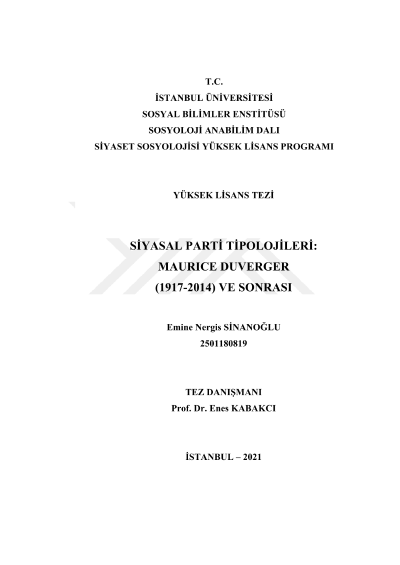 T.C.
İSTANBUL ÜNİVERSİTESİ
SOSYAL BİLİMLER ENSTİTÜSÜ
SOSYOLOJİ ANABİLİM DALI
SİYASET SOSYOLOJİSİ YÜKSEK LİSANS PROGRAMI

YÜKSEK LİSANS TEZİ

SİYASAL PARTİ TİPOLOJİLERİ:
MAURICE DUVERGER
(1917-2014) VE SONRASI

Emine Nergis SİNANOĞLU
2501180819

TEZ DANIŞMANI
Prof. Dr. Enes KABAKCI

İSTANBUL – 2021